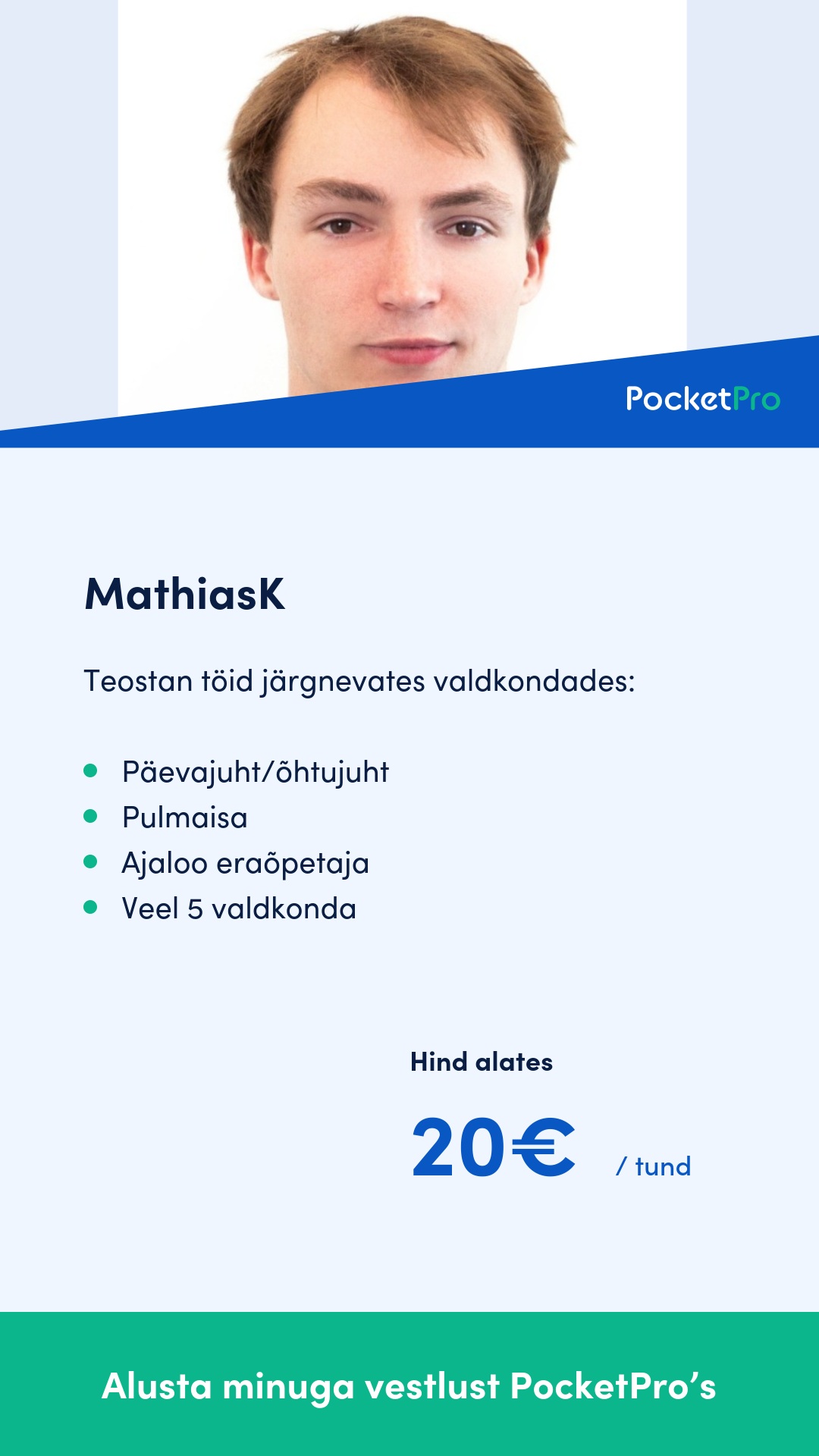 PocketPro

MathiasK

Teostan töid järgnevates valdkondades:

• Päevajuht/õhtujuht
• Pulmaisa
• Ajaloo eraõpetaja
• Veel 5 valdkonda

Hind alates

20€ / tund

Alusta minuga vestlust PocketPro's